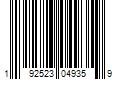 1 92523 04935 9